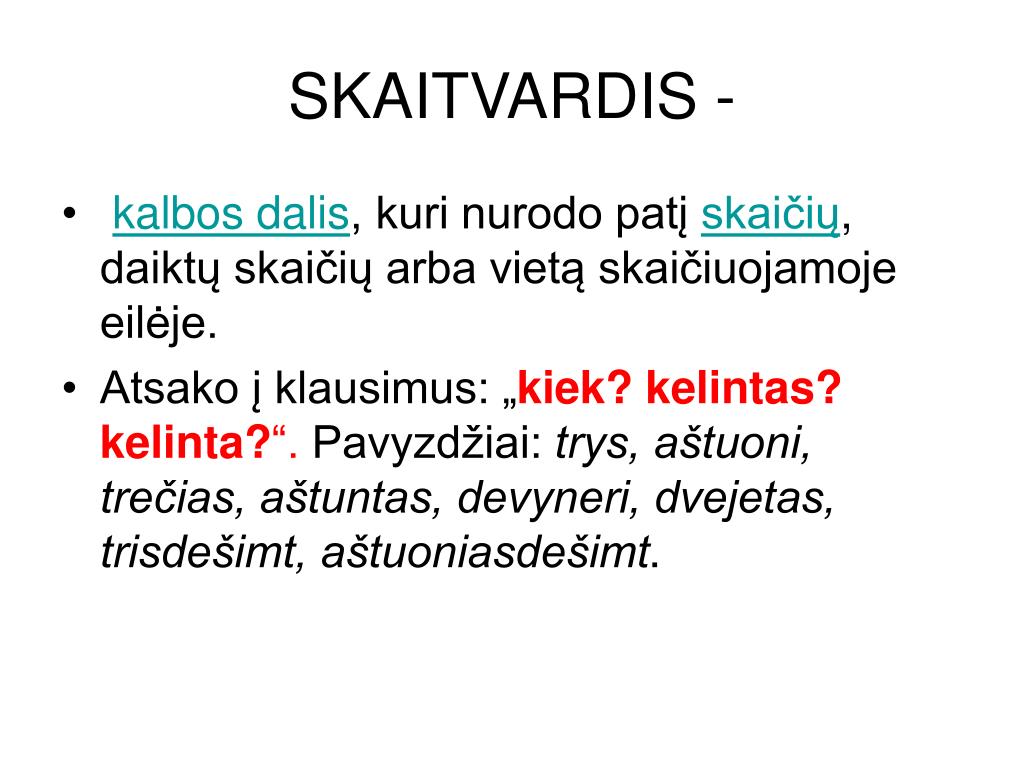 SKAITVARDIS -

• kalbos dalis, kuri nurodo patį skaičių, daiktų skaičių arba vietą skaičiuojamoje eilėje.

• Atsako į klausimus: „kiek? kelintas? kelinta?“. Pavyzdžiai: trys, aštuoni, trečias, aštuntas, devyneri, dvejetas, trisdešimt, aštuoniasdešimt.